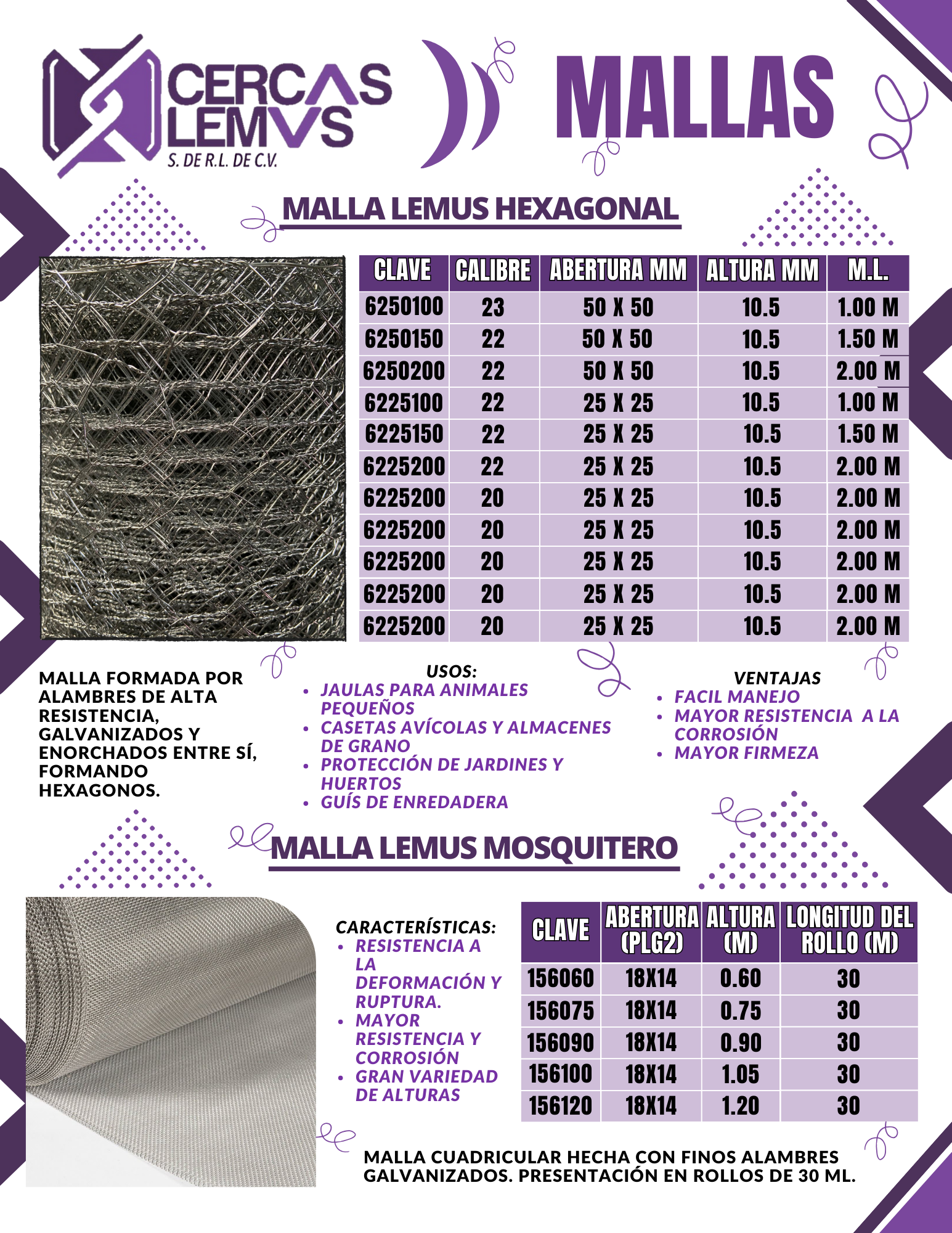 CERCAS LEMVS
S. DE R.L. DE C.V.

MALLAS

MALLA LEMUS HEXAGONAL

| CLAVE | CALIBRE | ABERTURA MM | ALTURA MM | M.L. |
|---|---|---|---|---|
| 6250100 | 23 | 50 X 50 | 10.5 | 1.00 M |
| 6250150 | 22 | 50 X 50 | 10.5 | 1.50 M |
| 6250200 | 22 | 50 X 50 | 10.5 | 2.00 M |
| 6225100 | 22 | 25 X 25 | 10.5 | 1.00 M |
| 6225150 | 22 | 25 X 25 | 10.5 | 1.50 M |
| 6225200 | 22 | 25 X 25 | 10.5 | 2.00 M |
| 6225200 | 20 | 25 X 25 | 10.5 | 2.00 M |
| 6225200 | 20 | 25 X 25 | 10.5 | 2.00 M |
| 6225200 | 20 | 25 X 25 | 10.5 | 2.00 M |
| 6225200 | 20 | 25 X 25 | 10.5 | 2.00 M |
| 6225200 | 20 | 25 X 25 | 10.5 | 2.00 M |

MALLA FORMADA POR ALAMBRES DE ALTA RESISTENCIA, GALVANIZADOS Y ENORCHADOS ENTRE SÍ, FORMANDO HEXAGONOS.

USOS:
• JAULAS PARA ANIMALES PEQUEÑOS
• CASETAS AVÍCOLAS Y ALMACENES DE GRANO
• PROTECCIÓN DE JARDINES Y HUERTOS
• GUÍS DE ENREDADERA

VENTAJAS
• FACIL MANEJO
• MAYOR RESISTENCIA A LA CORROSIÓN
• MAYOR FIRMEZA

MALLA LEMUS MOSQUITERO

CARACTERÍSTICAS:
• RESISTENCIA A LA DEFORMACIÓN Y RUPTURA.
• MAYOR RESISTENCIA Y CORROSIÓN
• GRAN VARIEDAD DE ALTURAS

| CLAVE | ABERTURA (PLG2) | ALTURA (M) | LONGITUD DEL ROLLO (M) |
|---|---|---|---|
| 156060 | 18X14 | 0.60 | 30 |
| 156075 | 18X14 | 0.75 | 30 |
| 156090 | 18X14 | 0.90 | 30 |
| 156100 | 18X14 | 1.05 | 30 |
| 156120 | 18X14 | 1.20 | 30 |

MALLA CUADRICULAR HECHA CON FINOS ALAMBRES GALVANIZADOS. PRESENTACIÓN EN ROLLOS DE 30 ML.